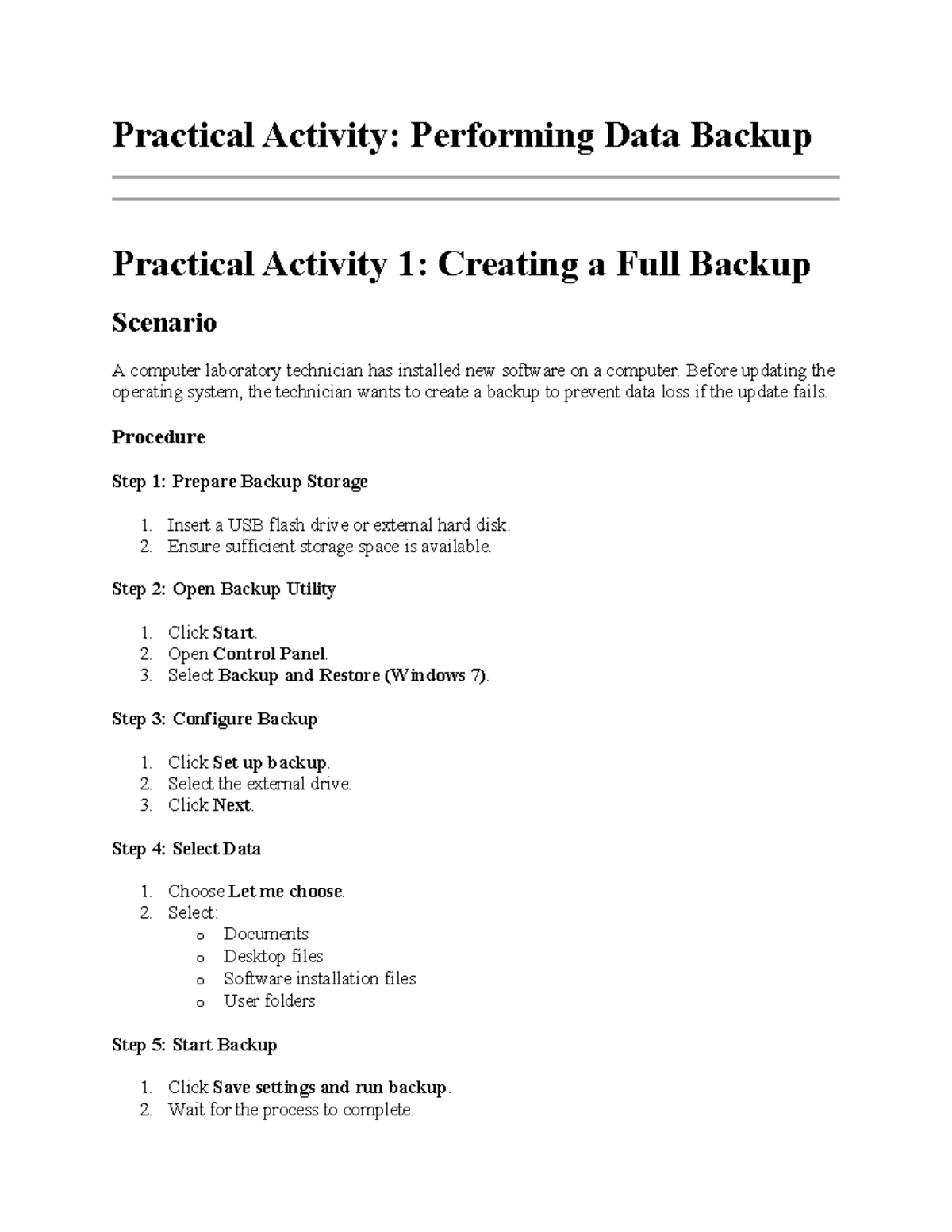 Practical Activity: Performing Data Backup

Practical Activity 1: Creating a Full Backup

Scenario

A computer laboratory technician has installed new software on a computer. Before updating the operating system, the technician wants to create a backup to prevent data loss if the update fails.

Procedure

Step 1: Prepare Backup Storage

1. Insert a USB flash drive or external hard disk.
2. Ensure sufficient storage space is available.

Step 2: Open Backup Utility

1. Click Start.
2. Open Control Panel.
3. Select Backup and Restore (Windows 7).

Step 3: Configure Backup

1. Click Set up backup.
2. Select the external drive.
3. Click Next.

Step 4: Select Data

1. Choose Let me choose.
2. Select:
o Documents
o Desktop files
o Software installation files
o User folders

Step 5: Start Backup

1. Click Save settings and run backup.
2. Wait for the process to complete.